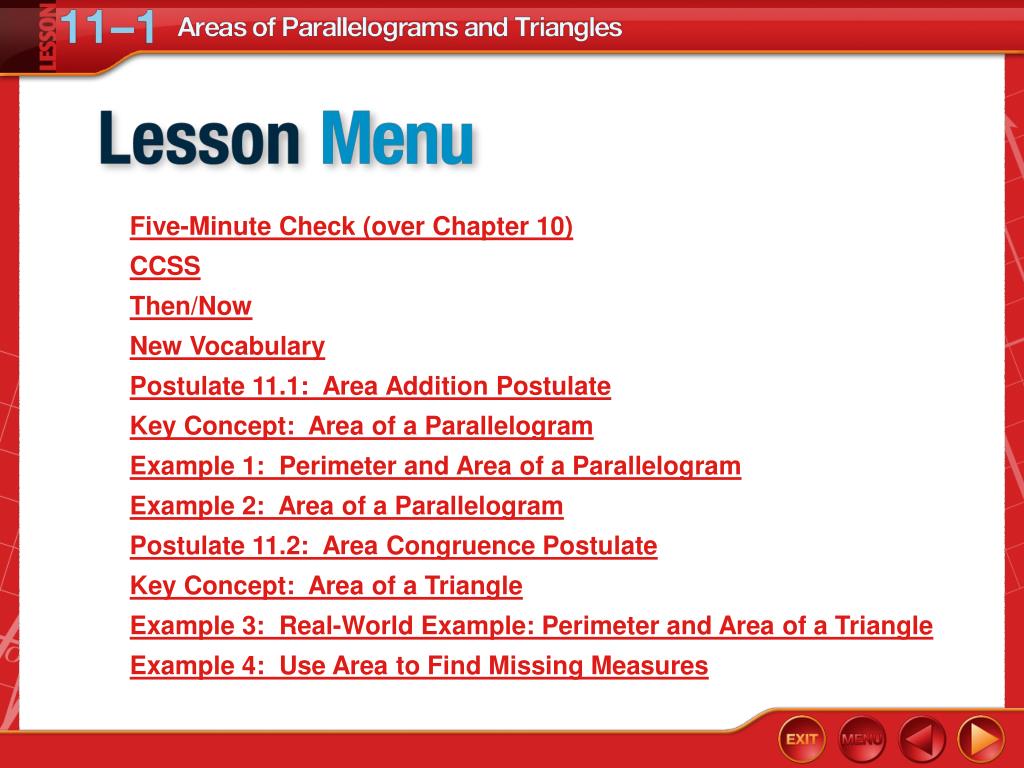 LESSON 11–1 Areas of Parallelograms and Triangles

Lesson Menu

Five-Minute Check (over Chapter 10)
CCSS
Then/Now
New Vocabulary
Postulate 11.1: Area Addition Postulate
Key Concept: Area of a Parallelogram
Example 1: Perimeter and Area of a Parallelogram
Example 2: Area of a Parallelogram
Postulate 11.2: Area Congruence Postulate
Key Concept: Area of a Triangle
Example 3: Real-World Example: Perimeter and Area of a Triangle
Example 4: Use Area to Find Missing Measures

EXIT MENU